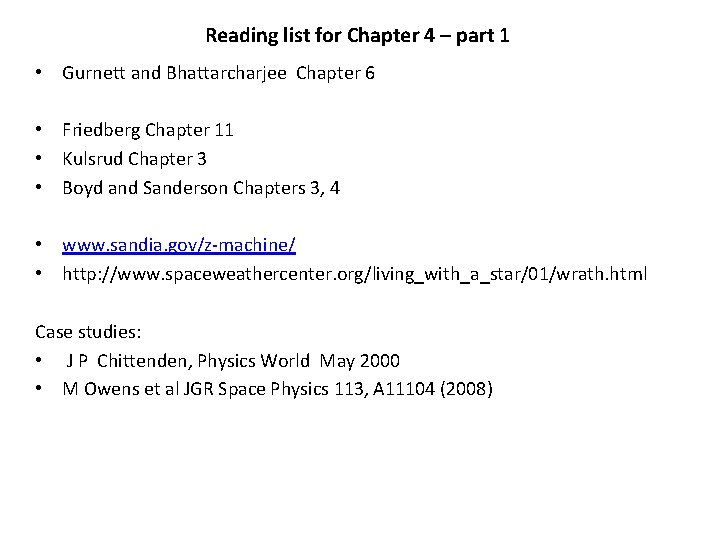 Reading list for Chapter 4 – part 1

• Gurnett and Bhattarcharjee Chapter 6

• Friedberg Chapter 11
• Kulsrud Chapter 3
• Boyd and Sanderson Chapters 3, 4

• www.sandia.gov/z-machine/
• http://www.spaceweathercenter.org/living_with_a_star/01/wrath.html

Case studies:
• J P Chittenden, Physics World May 2000
• M Owens et al JGR Space Physics 113, A11104 (2008)